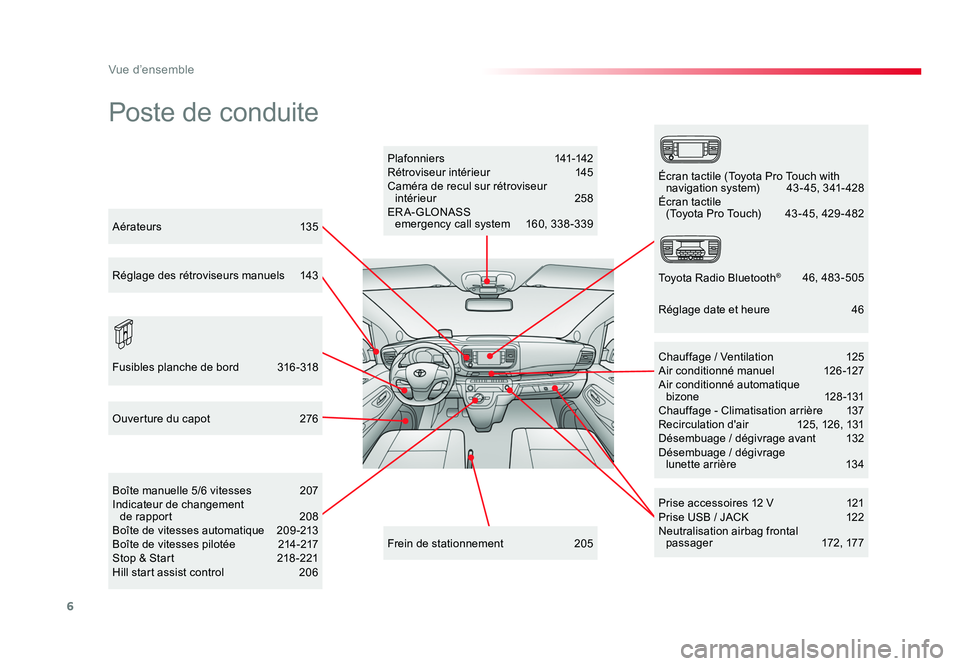 Vue d'ensemble

Poste de conduite

Aérateurs 135

Réglage des rétroviseurs manuels 143

Fusibles planche de bord 316-318

Ouverture du capot 276

Boîte manuelle 5/6 vitesses 207
Indicateur de changement de rapport 208
Boîte de vitesses automatique 209-213
Boîte de vitesses pilotée 214-217
Stop & Start 218-221
Hill start assist control 206

Plafonniers 141-142
Rétroviseur intérieur 145
Caméra de recul sur rétroviseur intérieur 258
ERA-GLONASS emergency call system 160, 338-339

Frein de stationnement 205

Écran tactile (Toyota Pro Touch with navigation system) 43-45, 341-428
Écran tactile (Toyota Pro Touch) 43-45, 429-482

Toyota Radio Bluetooth® 46, 483-505

Réglage date et heure 46

Chauffage / Ventilation 125
Air conditionné manuel 126-127
Air conditionné automatique bizone 128-131
Chauffage - Climatisation arrière 137
Recirculation d'air 125, 126, 131
Désembuage / dégivrage avant 132
Désembuage / dégivrage lunette arrière 134

Prise accessoires 12 V 121
Prise USB / JACK 122
Neutralisation airbag frontal passager 172, 177

6

carmanualsonline.info